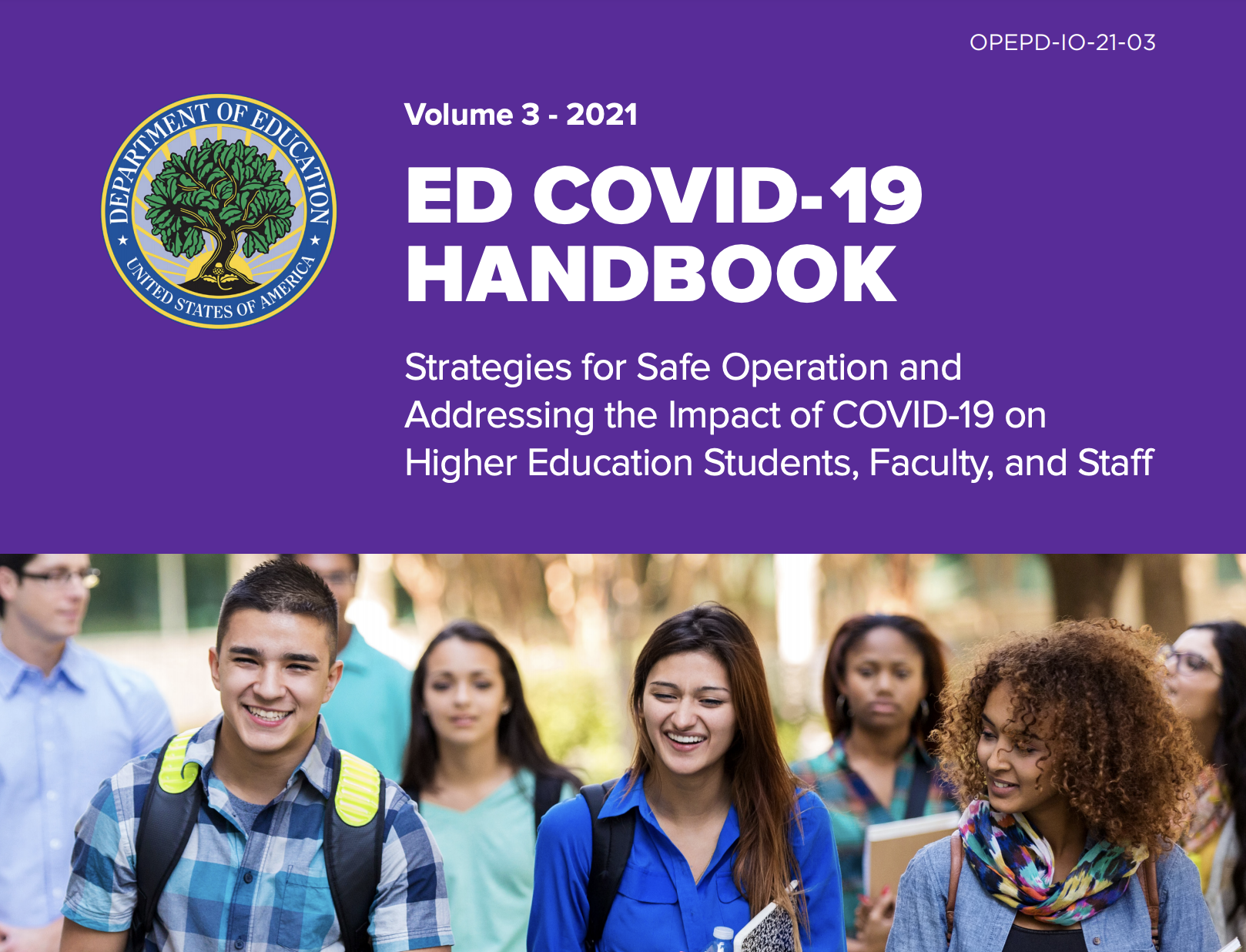 OPEPD-IO-21-03

DEPARTMENT OF EDUCATION
UNITED STATES OF AMERICA

Volume 3 - 2021

ED COVID-19 HANDBOOK

Strategies for Safe Operation and Addressing the Impact of COVID-19 on Higher Education Students, Faculty, and Staff